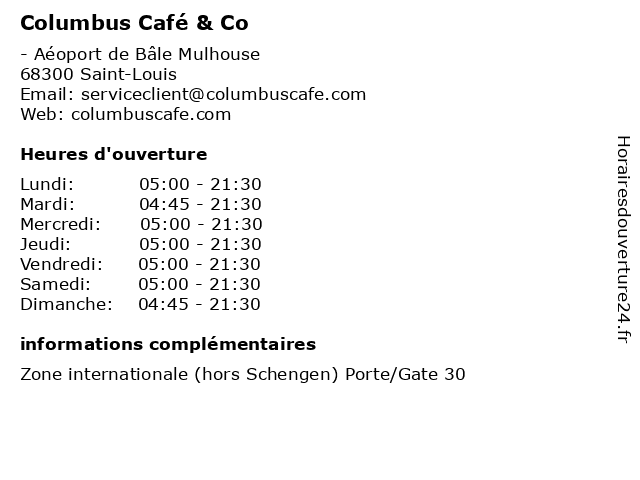 Columbus Café & Co

- Aéoport de Bâle Mulhouse
68300 Saint-Louis
Email: serviceclient@columbuscafe.com
Web: columbuscafe.com

Heures d'ouverture

Lundi: 05:00 - 21:30
Mardi: 04:45 - 21:30
Mercredi: 05:00 - 21:30
Jeudi: 05:00 - 21:30
Vendredi: 05:00 - 21:30
Samedi: 05:00 - 21:30
Dimanche: 04:45 - 21:30

informations complémentaires

Zone internationale (hors Schengen) Porte/Gate 30

Horairesdouverture24.fr